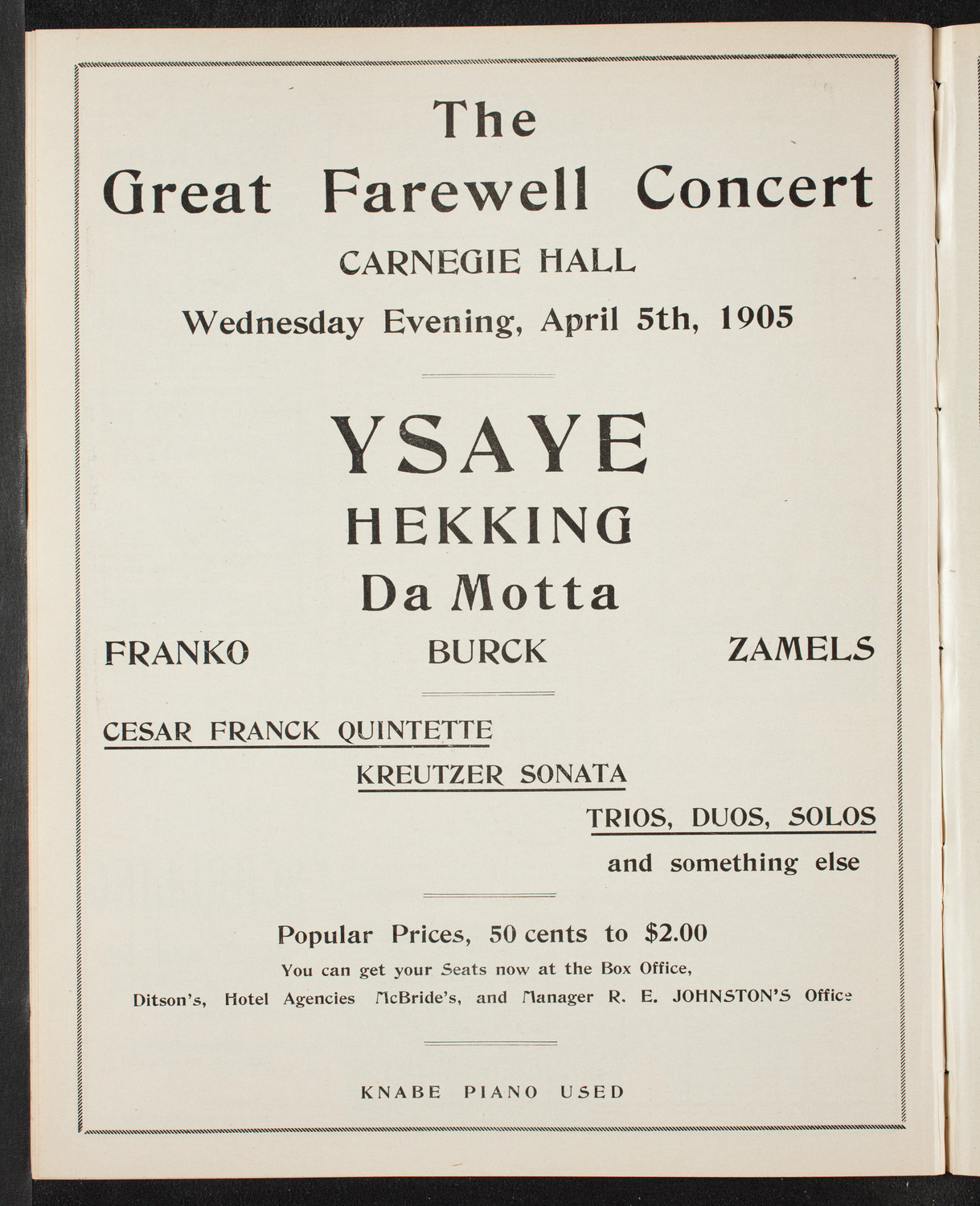 The
Great Farewell Concert
CARNEGIE HALL
Wednesday Evening, April 5th, 1905

YSAYE
HEKKING
Da Motta

FRANKO BURCK ZAMELS

CESAR FRANCK QUINTETTE
KREUTZER SONATA
TRIOS, DUOS, SOLOS
and something else

Popular Prices, 50 cents to $2.00
You can get your Seats now at the Box Office,
Ditson's, Hotel Agencies McBride's, and Manager R. E. JOHNSTON'S Office

KNABE PIANO USED